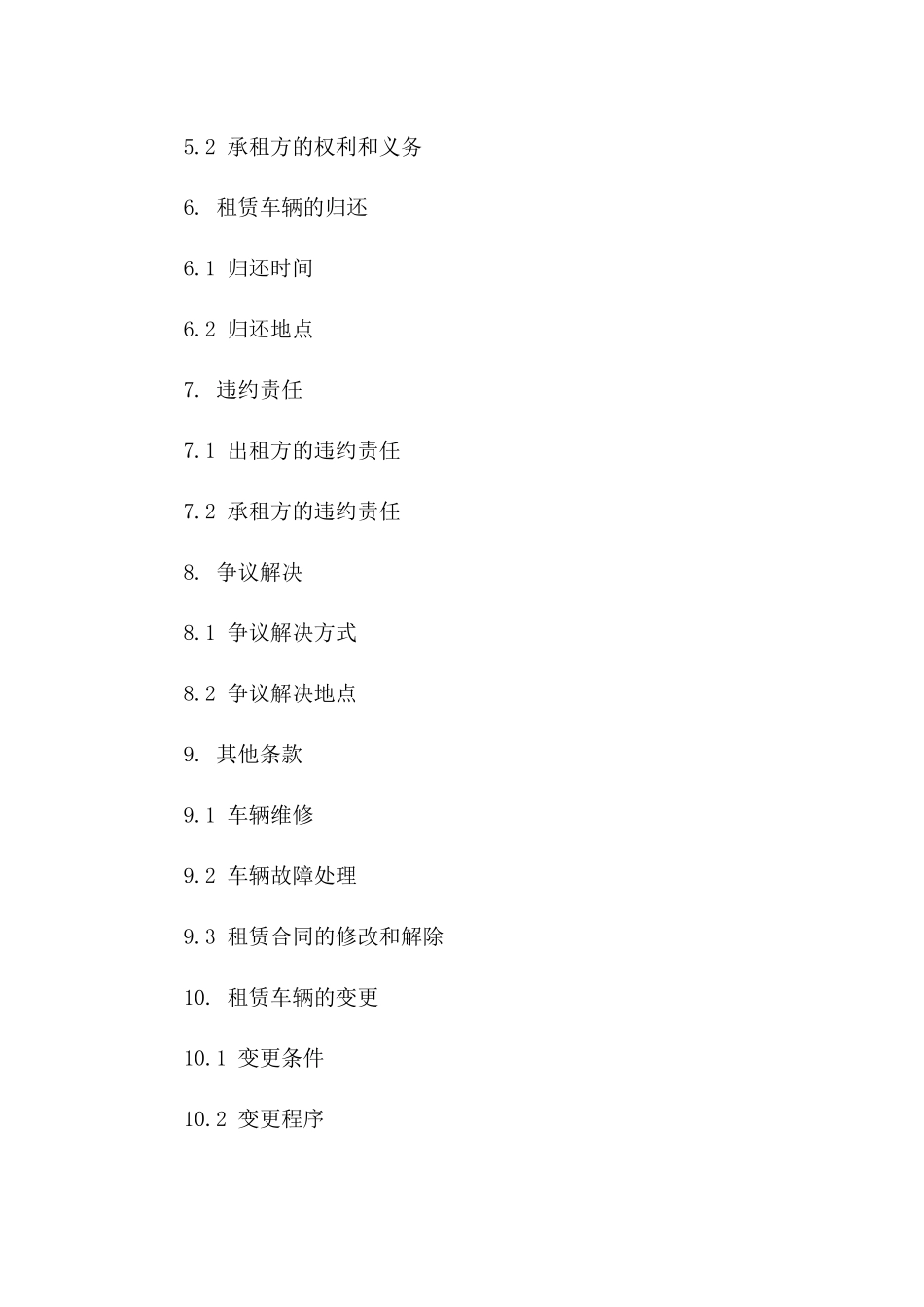 5.2 承租方的权利和义务

6. 租赁车辆的归还

6.1 归还时间

6.2 归还地点

7. 违约责任

7.1 出租方的违约责任

7.2 承租方的违约责任

8. 争议解决

8.1 争议解决方式

8.2 争议解决地点

9. 其他条款

9.1 车辆维修

9.2 车辆故障处理

9.3 租赁合同的修改和解除

10. 租赁车辆的变更

10.1 变更条件

10.2 变更程序